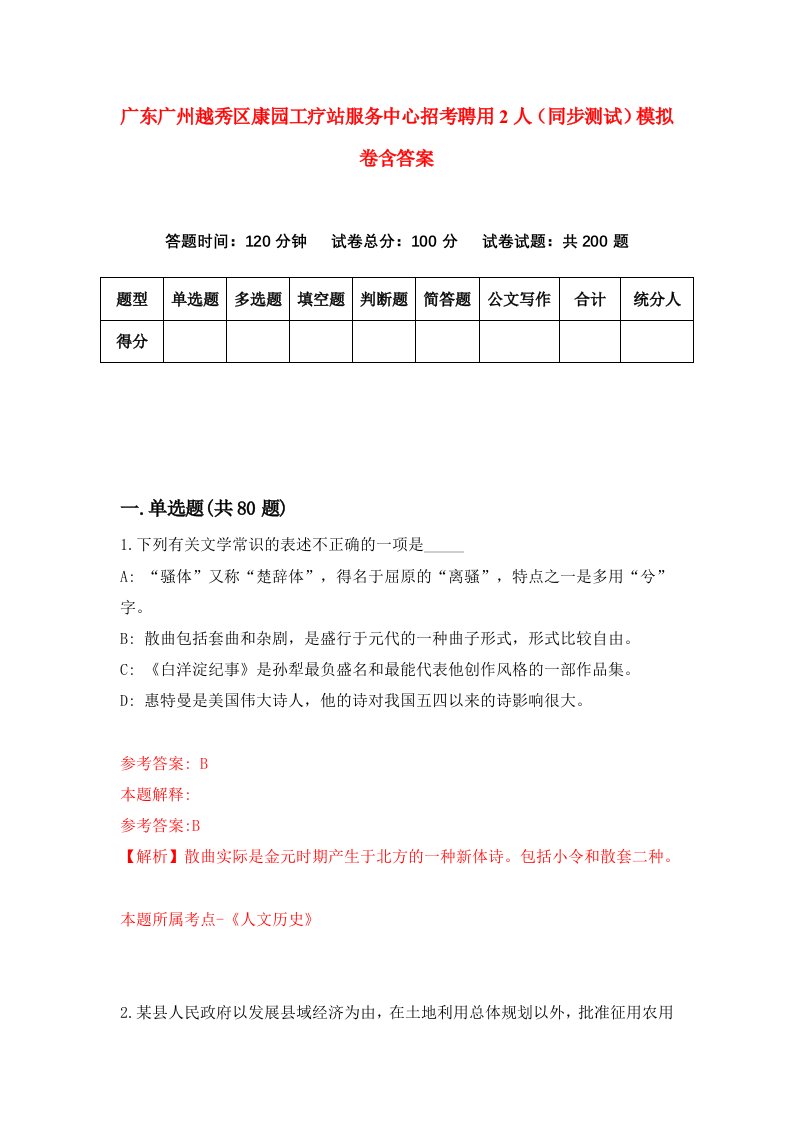 广东广州越秀区康园工疗站服务中心招考聘用2人（同步测试）模拟卷含答案

答题时间：120分钟　试卷总分：100分　试卷试题：共200题

| 题型 | 单选题 | 多选题 | 填空题 | 判断题 | 简答题 | 公文写作 | 合计 | 统分人 |
|---|---|---|---|---|---|---|---|---|
| 得分 | | | | | | | | |

一.单选题(共80题)

1.下列有关文学常识的表述不正确的一项是_____

A: “骚体”又称“楚辞体”，得名于屈原的“离骚”，特点之一是多用“兮”字。

B: 散曲包括套曲和杂剧，是盛行于元代的一种曲子形式，形式比较自由。

C: 《白洋淀纪事》是孙犁最负盛名和最能代表他创作风格的一部作品集。

D: 惠特曼是美国伟大诗人，他的诗对我国五四以来的诗影响很大。

参考答案: B

本题解释:

参考答案:B

【解析】散曲实际是金元时期产生于北方的一种新体诗。包括小令和散套二种。

本题所属考点-《人文历史》

2.某县人民政府以发展县域经济为由，在土地利用总体规划以外，批准征用农用